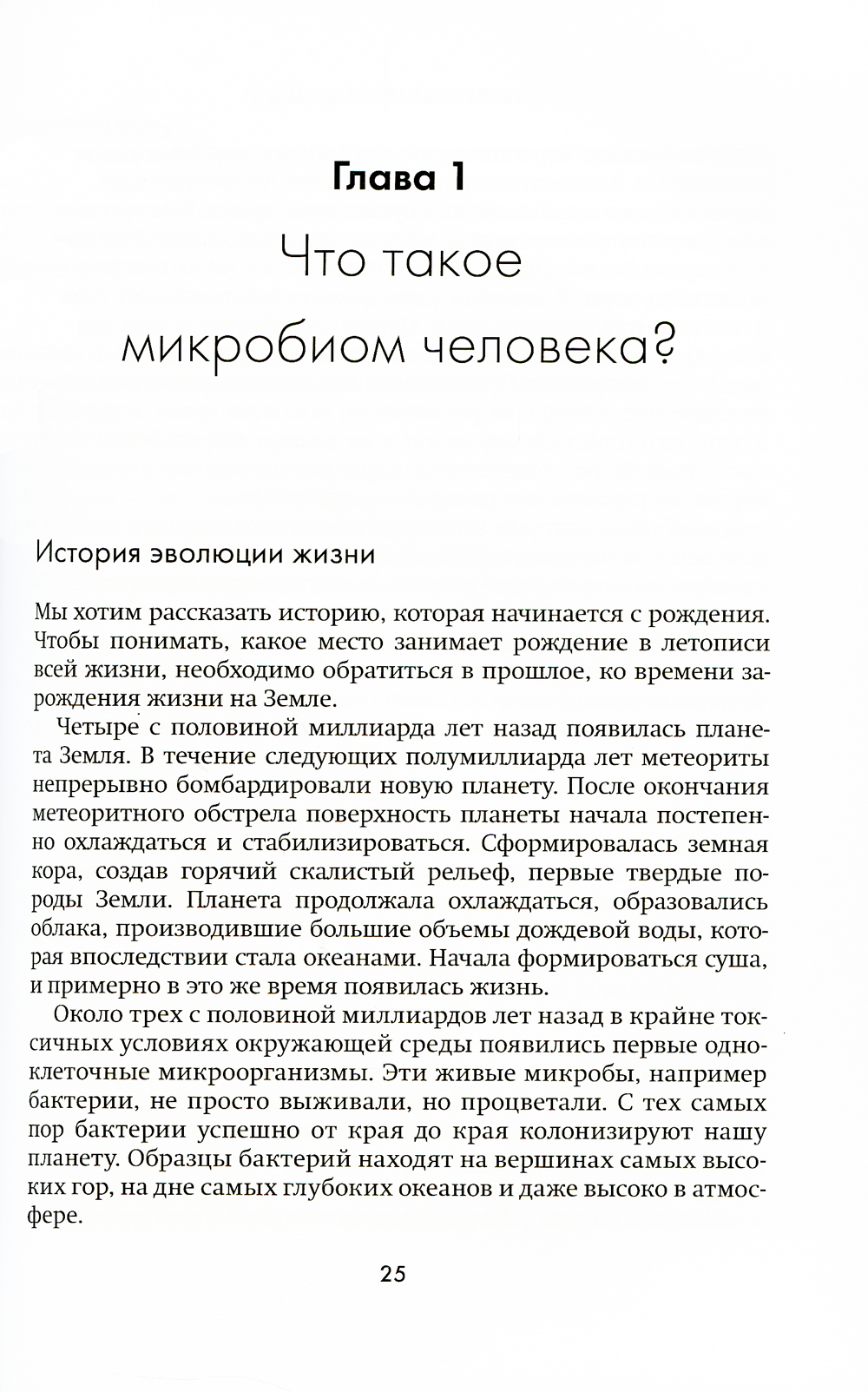 Глава 1

Что такое микробиом человека?

История эволюции жизни

Мы хотим рассказать историю, которая начинается с рождения. Чтобы понимать, какое место занимает рождение в летописи всей жизни, необходимо обратиться в прошлое, ко времени зарождения жизни на Земле.

Четыре с половиной миллиарда лет назад появилась планета Земля. В течение следующих полумиллиарда лет метеориты непрерывно бомбардировали новую планету. После окончания метеоритного обстрела поверхность планеты начала постепенно охлаждаться и стабилизироваться. Сформировалась земная кора, создав горячий скалистый рельеф, первые твердые породы Земли. Планета продолжала охлаждаться, образовались облака, производившие большие объемы дождевой воды, которая впоследствии стала океанами. Начала формироваться суша, и примерно в это же время появилась жизнь.

Около трех с половиной миллиардов лет назад в крайне токсичных условиях окружающей среды появились первые одноклеточные микроорганизмы. Эти живые микробы, например бактерии, не просто выживали, но процветали. С тех самых пор бактерии успешно от края до края колонизируют нашу планету. Образцы бактерий находят на вершинах самых высоких гор, на дне самых глубоких океанов и даже высоко в атмосфере.

25